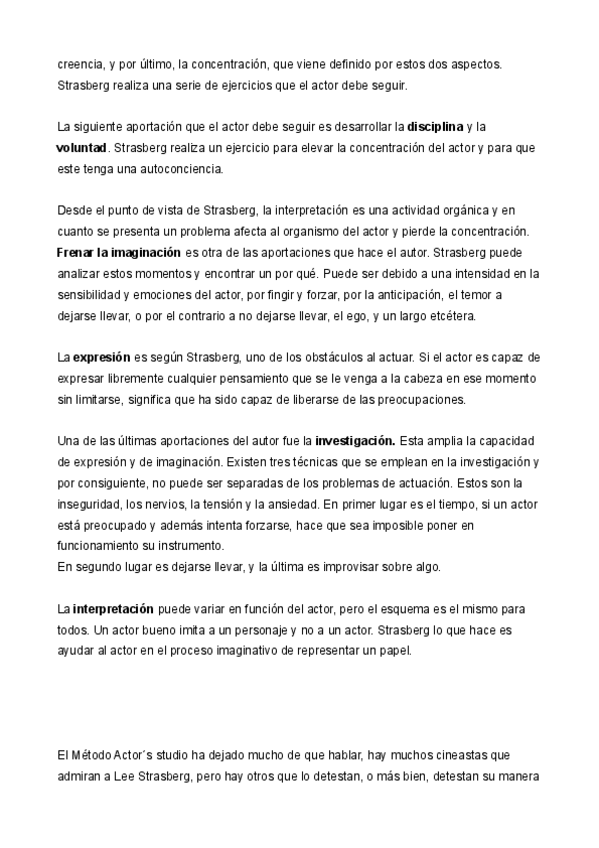 creencia, y por último, la concentración, que viene definido por estos dos aspectos. Strasberg realiza una serie de ejercicios que el actor debe seguir.

La siguiente aportación que el actor debe seguir es desarrollar la disciplina y la voluntad. Strasberg realiza un ejercicio para elevar la concentración del actor y para que este tenga una autoconciencia.

Desde el punto de vista de Strasberg, la interpretación es una actividad orgánica y en cuanto se presenta un problema afecta al organismo del actor y pierde la concentración. Frenar la imaginación es otra de las aportaciones que hace el autor. Strasberg puede analizar estos momentos y encontrar un por qué. Puede ser debido a una intensidad en la sensibilidad y emociones del actor, por fingir y forzar, por la anticipación, el temor a dejarse llevar, o por el contrario a no dejarse llevar, el ego, y un largo etcétera.

La expresión es según Strasberg, uno de los obstáculos al actuar. Si el actor es capaz de expresar libremente cualquier pensamiento que se le venga a la cabeza en ese momento sin limitarse, significa que ha sido capaz de liberarse de las preocupaciones.

Una de las últimas aportaciones del autor fue la investigación. Esta amplia la capacidad de expresión y de imaginación. Existen tres técnicas que se emplean en la investigación y por consiguiente, no puede ser separadas de los problemas de actuación. Estos son la inseguridad, los nervios, la tensión y la ansiedad. En primer lugar es el tiempo, si un actor está preocupado y además intenta forzarse, hace que sea imposible poner en funcionamiento su instrumento.
En segundo lugar es dejarse llevar, y la última es improvisar sobre algo.

La interpretación puede variar en función del actor, pero el esquema es el mismo para todos. Un actor bueno imita a un personaje y no a un actor. Strasberg lo que hace es ayudar al actor en el proceso imaginativo de representar un papel.

El Método Actor´s studio ha dejado mucho de que hablar, hay muchos cineastas que admiran a Lee Strasberg, pero hay otros que lo detestan, o más bien, detestan su manera